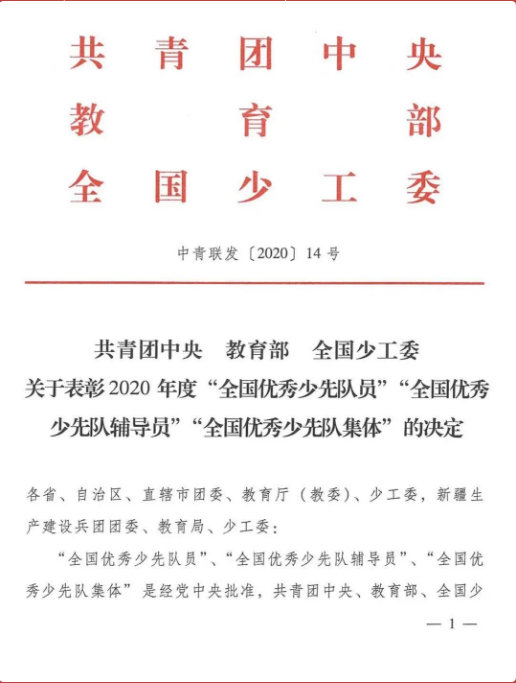 共青团中央
教育部
全国少工委

中青联发〔2020〕14号

共青团中央　教育部　全国少工委
关于表彰2020年度“全国优秀少先队员”“全国优秀少先队辅导员”“全国优秀少先队集体”的决定

各省、自治区、直辖市团委、教育厅（教委）、少工委，新疆生产建设兵团团委、教育局、少工委：

“全国优秀少先队员”、“全国优秀少先队辅导员”、“全国优秀少先队集体”是经党中央批准，共青团中央、教育部、全国少

— 1 —